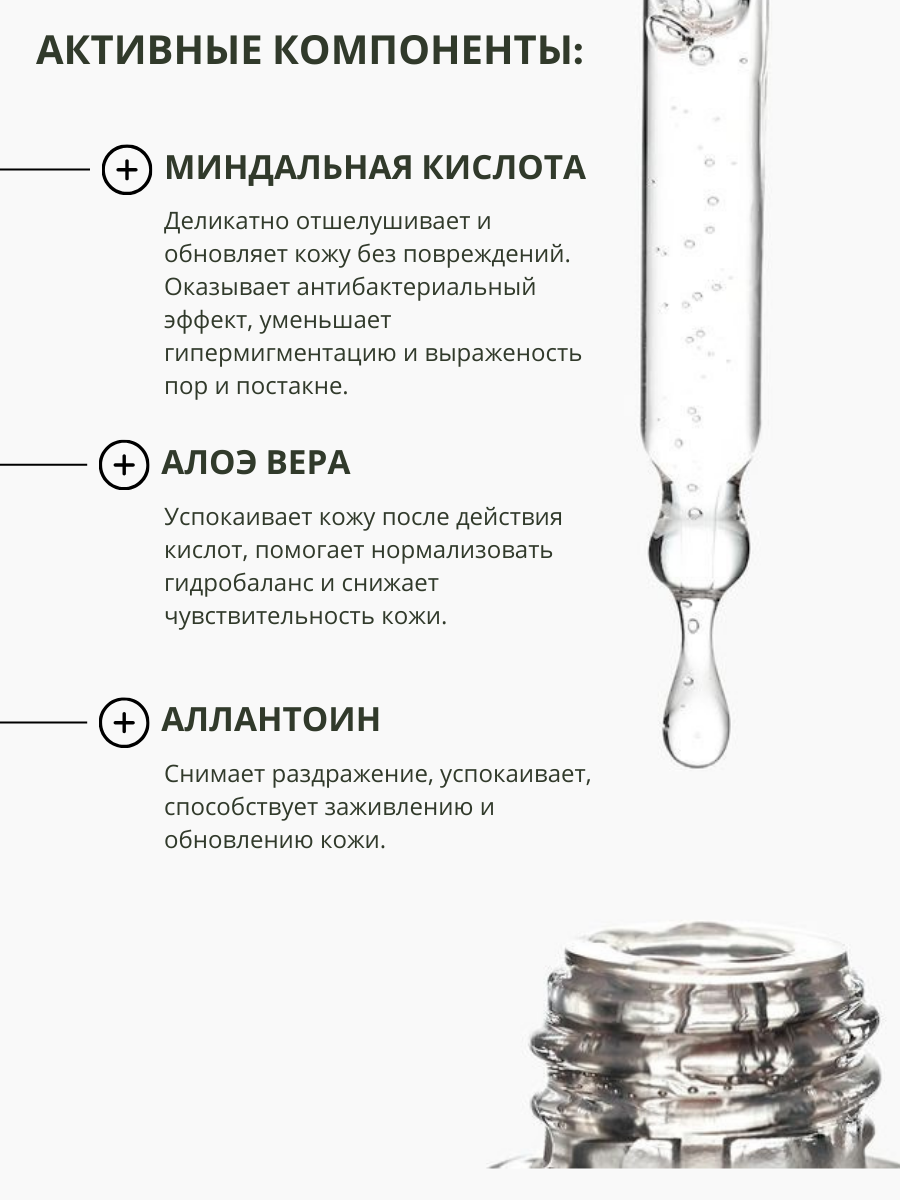 АКТИВНЫЕ КОМПОНЕНТЫ:

+ МИНДАЛЬНАЯ КИСЛОТА

Деликатно отшелушивает и обновляет кожу без повреждений. Оказывает антибактериальный эффект, уменьшает гипермигментацию и выраженость пор и постакне.

+ АЛОЭ ВЕРА

Успокаивает кожу после действия кислот, помогает нормализовать гидробаланс и снижает чувствительность кожи.

+ АЛЛАНТОИН

Снимает раздражение, успокаивает, способствует заживлению и обновлению кожи.